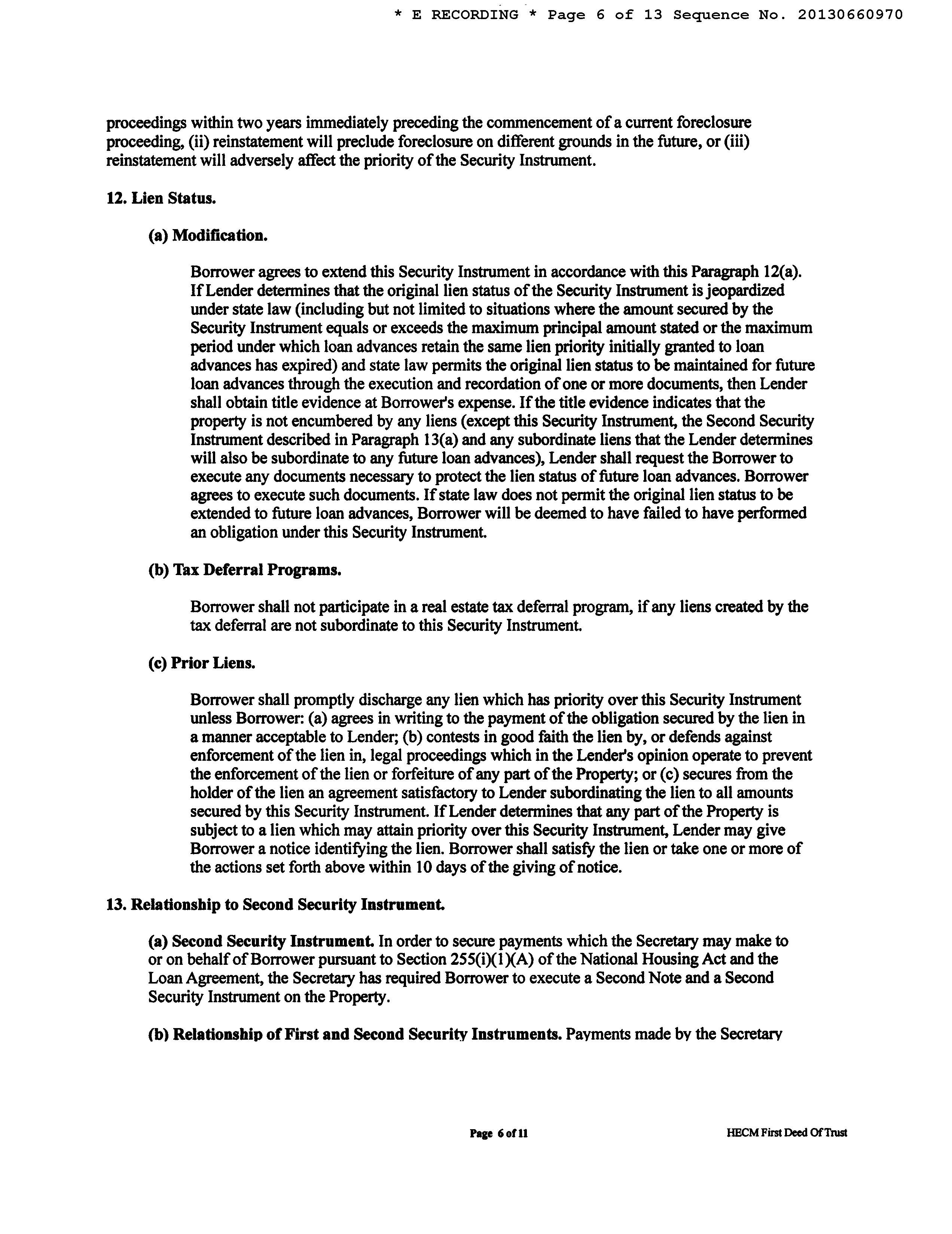 * E RECORDING * Page 6 of 13 Sequence No. 20130660970

proceedings within two years immediately preceding the commencement of a current foreclosure proceeding, (ii) reinstatement will preclude foreclosure on different grounds in the future, or (iii) reinstatement will adversely affect the priority of the Security Instrument.

12. Lien Status.

(a) Modification.

Borrower agrees to extend this Security Instrument in accordance with this Paragraph 12(a). If Lender determines that the original lien status of the Security Instrument is jeopardized under state law (including but not limited to situations where the amount secured by the Security Instrument equals or exceeds the maximum principal amount stated or the maximum period under which loan advances retain the same lien priority initially granted to loan advances has expired) and state law permits the original lien status to be maintained for future loan advances through the execution and recordation of one or more documents, then Lender shall obtain title evidence at Borrower's expense. If the title evidence indicates that the property is not encumbered by any liens (except this Security Instrument, the Second Security Instrument described in Paragraph 13(a) and any subordinate liens that the Lender determines will also be subordinate to any future loan advances), Lender shall request the Borrower to execute any documents necessary to protect the lien status of future loan advances. Borrower agrees to execute such documents. If state law does not permit the original lien status to be extended to future loan advances, Borrower will be deemed to have failed to have performed an obligation under this Security Instrument.

(b) Tax Deferral Programs.

Borrower shall not participate in a real estate tax deferral program, if any liens created by the tax deferral are not subordinate to this Security Instrument.

(c) Prior Liens.

Borrower shall promptly discharge any lien which has priority over this Security Instrument unless Borrower: (a) agrees in writing to the payment of the obligation secured by the lien in a manner acceptable to Lender; (b) contests in good faith the lien by, or defends against enforcement of the lien in, legal proceedings which in the Lender's opinion operate to prevent the enforcement of the lien or forfeiture of any part of the Property; or (c) secures from the holder of the lien an agreement satisfactory to Lender subordinating the lien to all amounts secured by this Security Instrument. If Lender determines that any part of the Property is subject to a lien which may attain priority over this Security Instrument, Lender may give Borrower a notice identifying the lien. Borrower shall satisfy the lien or take one or more of the actions set forth above within 10 days of the giving of notice.

13. Relationship to Second Security Instrument.

(a) Second Security Instrument. In order to secure payments which the Secretary may make to or on behalf of Borrower pursuant to Section 255(i)(1)(A) of the National Housing Act and the Loan Agreement, the Secretary has required Borrower to execute a Second Note and a Second Security Instrument on the Property.

(b) Relationship of First and Second Security Instruments. Payments made by the Secretary

Page 6 of 11

HECM First Deed Of Trust